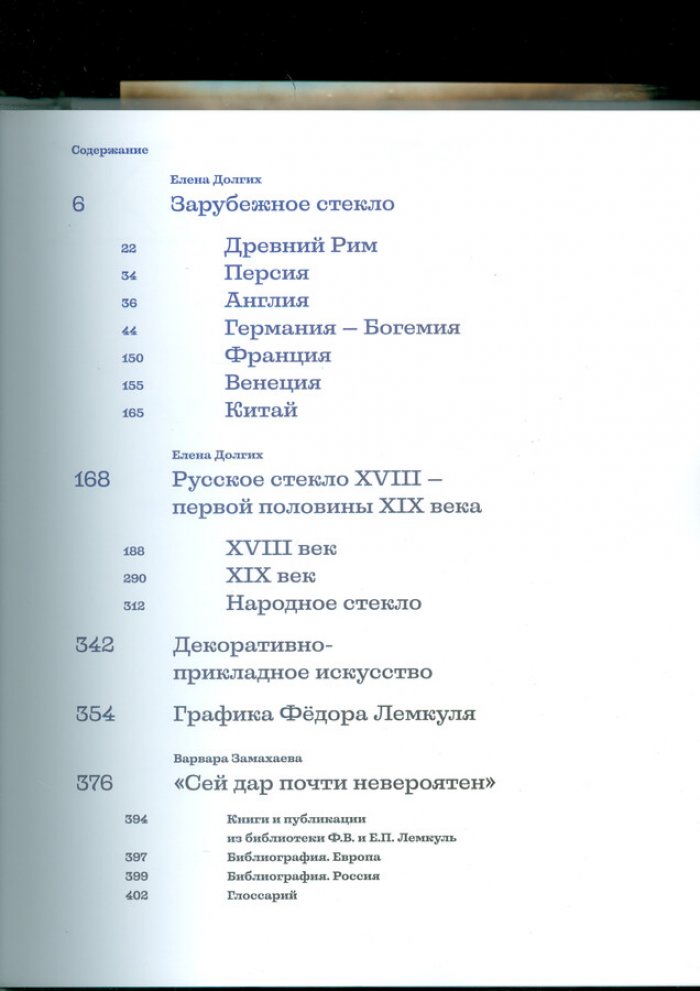 Содержание

Елена Долгих

6 Зарубежное стекло

22 Древний Рим
34 Персия
36 Англия
44 Германия – Богемия
150 Франция
155 Венеция
165 Китай

Елена Долгих

168 Русское стекло XVIII – первой половины XIX века

188 XVIII век
290 XIX век
312 Народное стекло

342 Декоративно-прикладное искусство

354 Графика Фёдора Лемкуля

Варвара Замахаева

376 «Сей дар почти невероятен»

394 Книги и публикации из библиотеки Ф.В. и Е.П. Лемкуль
397 Библиография. Европа
399 Библиография. Россия
402 Глоссарий